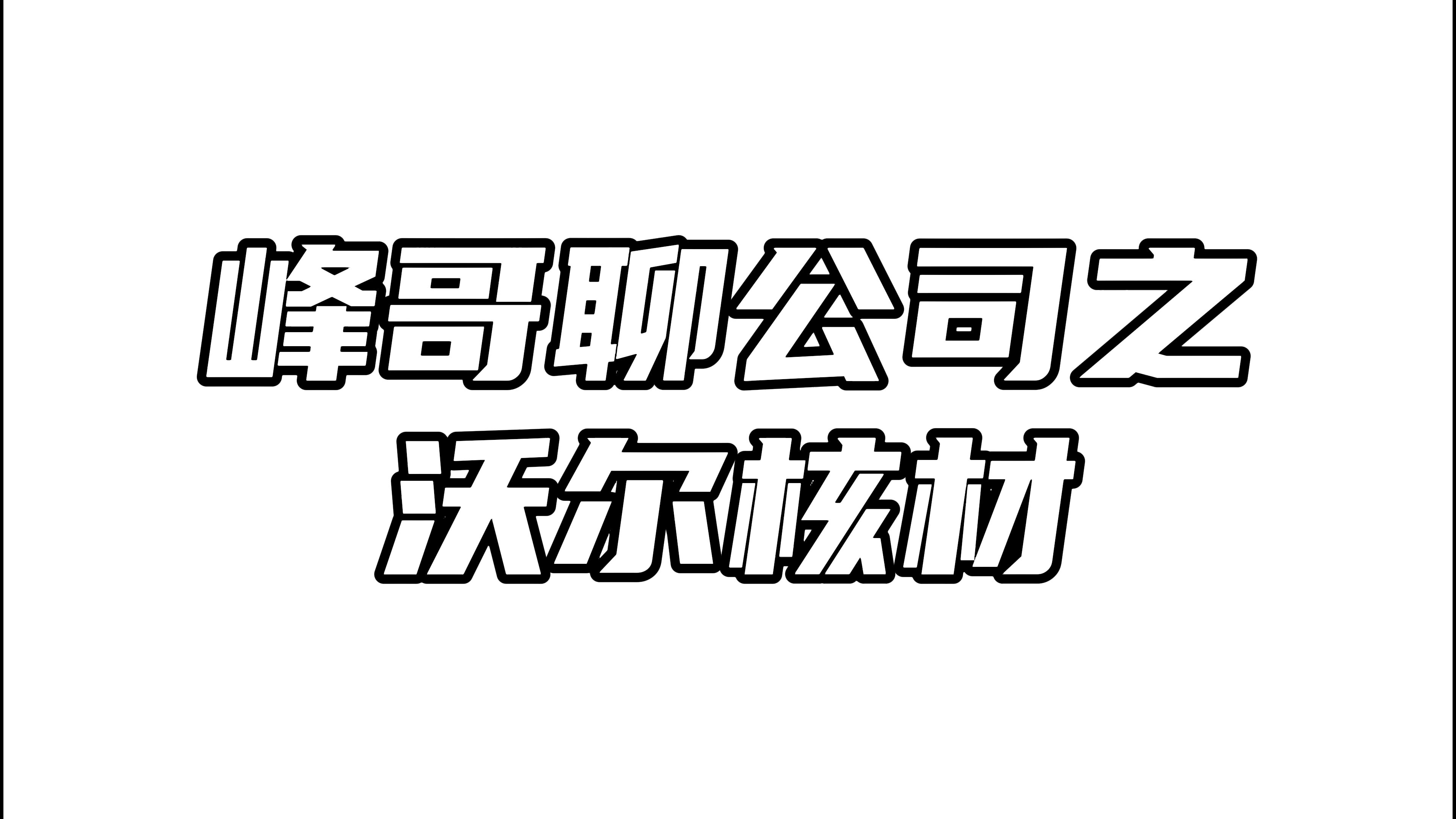 峰哥聊公司之
沃尔核材